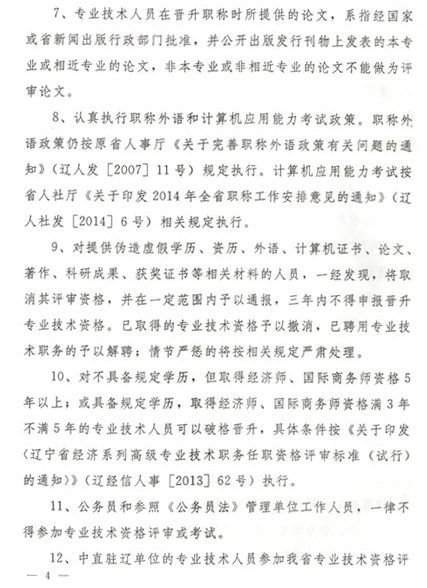 7、专业技术人员在晋升职称时所提供的论文，系指经国家或省新闻出版行政部门批准，并公开出版发行刊物上发表的本专业或相近专业的论文，非本专业或非相近专业的论文不能做为评审论文。

8、认真执行职称外语和计算机应用能力考试政策。职称外语政策仍按原省人事厅《关于完善职称外语政策有关问题的通知》（辽人发［2007］11号）规定执行。计算机应用能力考试按省人社厅《关于印发2014年全省职称工作安排意见的通知》（辽人社发［2014］6号）相关规定执行。

9、对提供伪造虚假学历、资历、外语、计算机证书、论文、著作、科研成果、获奖证书等相关材料的人员，一经发现，将取消其评审资格，并在一定范围内予以通报，三年内不得申报晋升专业技术资格。已取得的专业技术资格予以撤消，已聘用专业技术职务的予以解聘；情节严惩的将按相关规定严肃处理。

10、对不具备规定学历，但取得经济师、国际商务师资格5年以上；或具备规定学历，取得经济师、国际商务师资格满3年不满5年的专业技术人员可以破格晋升，具体条件按《关于印发〈辽宁省经济系列高级专业技术职务任职资格评审标准（试行）的通知〉》（辽经信人事［2013］62号）执行。

11、公务员和参照《公务员法》管理单位工作人员，一律不得参加专业技术资格评审或考试。

12、中直驻辽单位的专业技术人员参加我省专业技术资格评

— 4 —